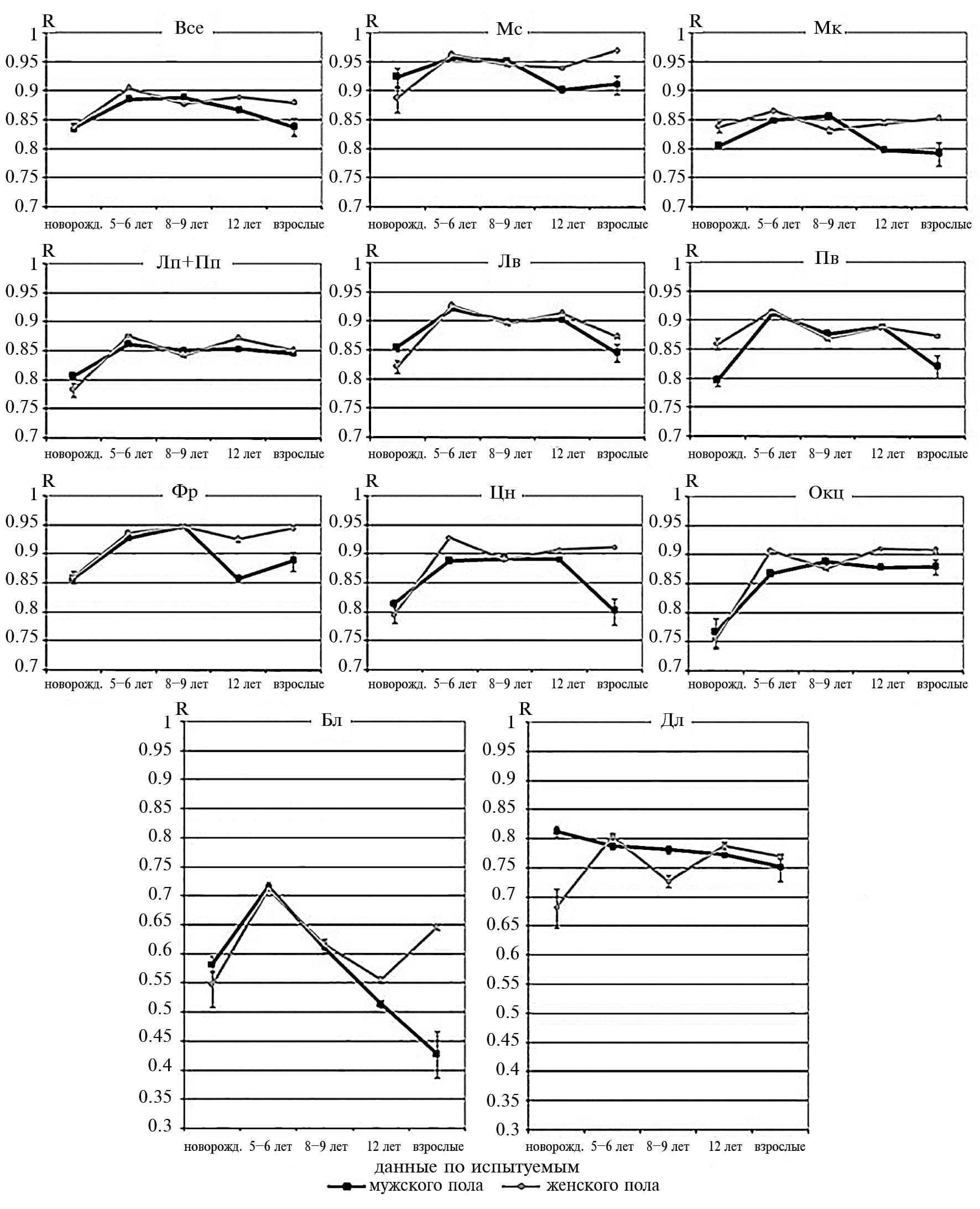 R
Все
1
0.95
0.9
0.85
0.8
0.75
0.7
новорожд. 5–6 лет 8–9 лет 12 лет взрослые

R
Мс
1
0.95
0.9
0.85
0.8
0.75
0.7
новорожд. 5–6 лет 8–9 лет 12 лет взрослые

R
Мк
1
0.95
0.9
0.85
0.8
0.75
0.7
новорожд. 5–6 лет 8–9 лет 12 лет взрослые

R
Лп+Пп
1
0.95
0.9
0.85
0.8
0.75
0.7
новорожд. 5–6 лет 8–9 лет 12 лет взрослые

R
Лв
1
0.95
0.9
0.85
0.8
0.75
0.7
новорожд. 5–6 лет 8–9 лет 12 лет взрослые

R
Пв
1
0.95
0.9
0.85
0.8
0.75
0.7
новорожд. 5–6 лет 8–9 лет 12 лет взрослые

R
Фр
1
0.95
0.9
0.85
0.8
0.75
0.7
новорожд. 5–6 лет 8–9 лет 12 лет взрослые

R
Цн
1
0.95
0.9
0.85
0.8
0.75
0.7
новорожд. 5–6 лет 8–9 лет 12 лет взрослые

R
Окц
1
0.95
0.9
0.85
0.8
0.75
0.7
новорожд. 5–6 лет 8–9 лет 12 лет взрослые

R
Бл
1
0.95
0.9
0.85
0.8
0.75
0.7
0.65
0.6
0.55
0.5
0.45
0.4
0.35
0.3
новорожд. 5–6 лет 8–9 лет 12 лет взрослые

R
Дл
1
0.95
0.9
0.85
0.8
0.75
0.7
0.65
0.6
0.55
0.5
0.45
0.4
0.35
0.3
новорожд. 5–6 лет 8–9 лет 12 лет взрослые

данные по испытуемым
мужского пола женского пола